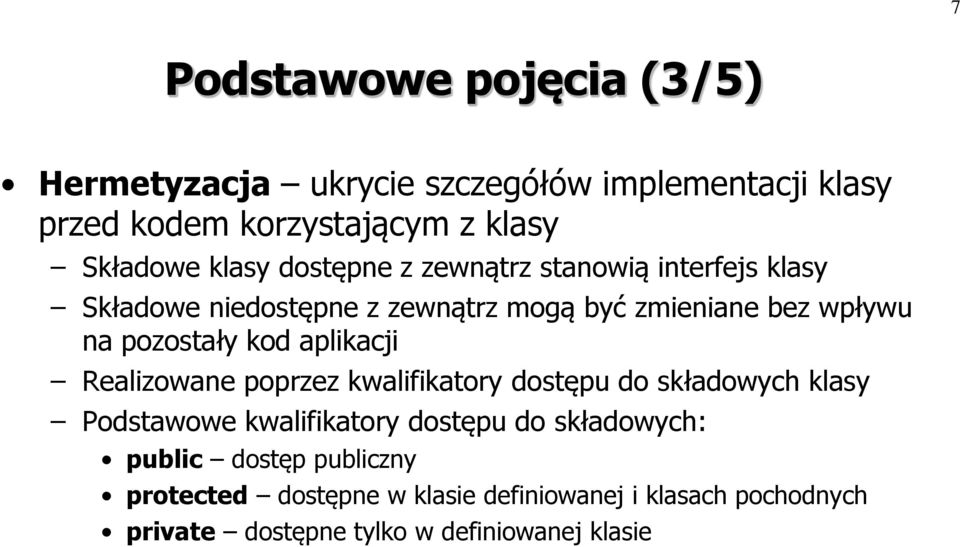 7

Podstawowe pojęcia (3/5)

• Hermetyzacja – ukrycie szczegółów implementacji klasy przed kodem korzystającym z klasy
– Składowe klasy dostępne z zewnątrz stanowią interfejs klasy
– Składowe niedostępne z zewnątrz mogą być zmieniane bez wpływu na pozostały kod aplikacji
– Realizowane poprzez kwalifikatory dostępu do składowych klasy
– Podstawowe kwalifikatory dostępu do składowych:
• public – dostęp publiczny
• protected – dostępne w klasie definiowanej i klasach pochodnych
• private – dostępne tylko w definiowanej klasie